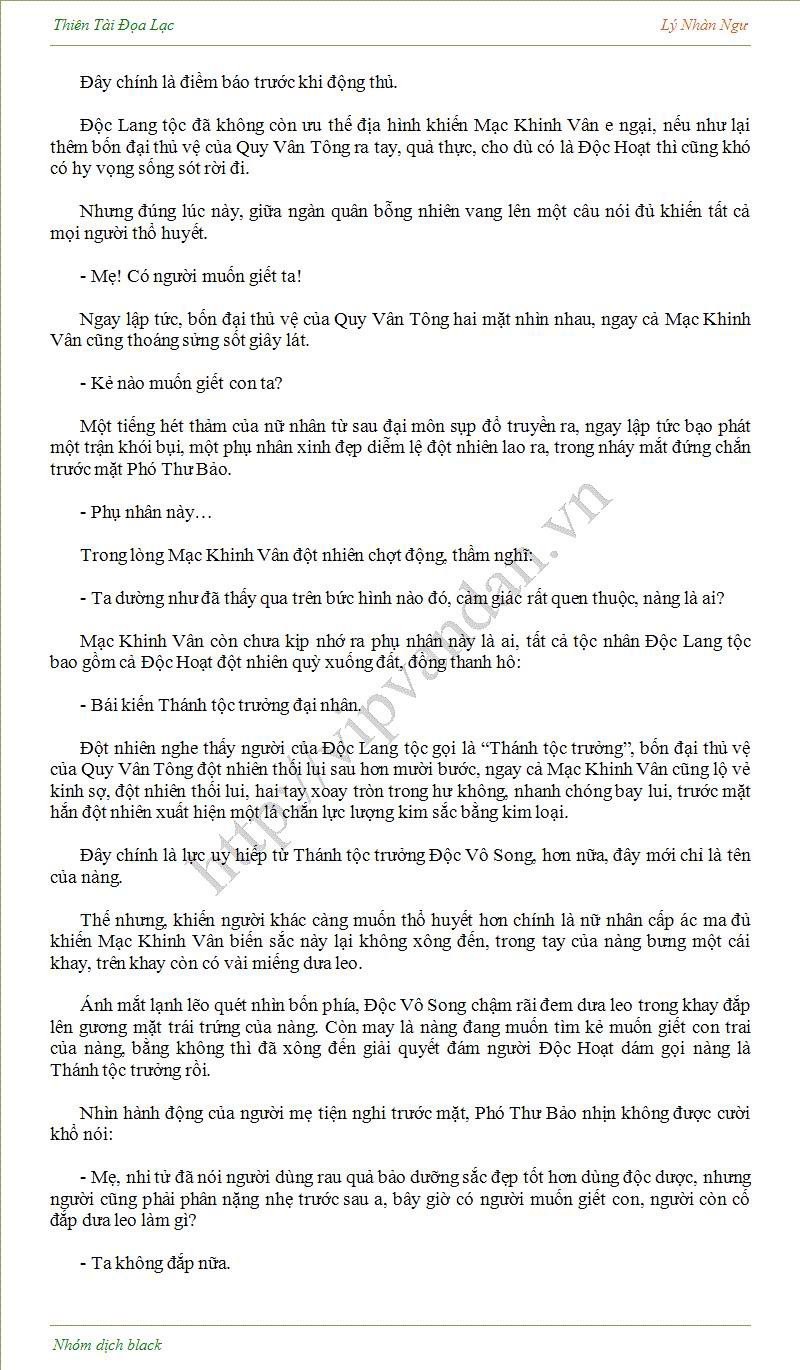 Thiên Tài Đọa Lạc

Lý Nhàn Ngư

Đây chính là điềm báo trước khi động thủ.

Độc Lang tộc đã không còn ưu thế địa hình khiến Mạc Khinh Vân e ngại, nếu như lại thêm bốn đại thủ vệ của Quy Vân Tông ra tay, quả thực, cho dù có là Độc Hoạt thì cũng khó có hy vọng sống sót rời đi.

Nhưng đúng lúc này, giữa ngàn quân bỗng nhiên vang lên một câu nói đủ khiến tất cả mọi người thổ huyết.

- Mẹ! Có người muốn giết ta!

Ngay lập tức, bốn đại thủ vệ của Quy Vân Tông hai mặt nhìn nhau, ngay cả Mạc Khinh Vân cũng thoáng sửng sốt giây lát.

- Kẻ nào muốn giết con ta?

Một tiếng hét thảm của nữ nhân từ sau đại môn sụp đổ truyền ra, ngay lập tức bạo phát một trận khói bụi, một phụ nhân xinh đẹp diễm lệ đột nhiên lao ra, trong nháy mắt đứng chắn trước mặt Phó Thư Bảo.

- Phụ nhân này…

Trong lòng Mạc Khinh Vân đột nhiên chợt động, thầm nghĩ:

- Ta dường như đã thấy qua trên bức hình nào đó, cảm giác rất quen thuộc, nàng là ai?

Mạc Khinh Vân còn chưa kịp nhớ ra phụ nhân này là ai, tất cả tộc nhân Độc Lang tộc bao gồm cả Độc Hoạt đột nhiên quỳ xuống đất, đồng thanh hô:

- Bái kiến Thánh tộc trưởng đại nhân.

Đột nhiên nghe thấy người của Độc Lang tộc gọi là “Thánh tộc trưởng”, bốn đại thủ vệ của Quy Vân Tông đột nhiên thối lui sau hơn mười bước, ngay cả Mạc Khinh Vân cũng lộ vẻ kinh sợ, đột nhiên thối lui, hai tay xoay tròn trong hư không, nhanh chóng bay lui, trước mặt hắn đột nhiên xuất hiện một lá chắn lực lượng kim sắc bằng kim loại.

Đây chính là lực uy hiếp từ Thánh tộc trưởng Độc Vô Song, hơn nữa, đây mới chỉ là tên của nàng.

Thế nhưng, khiến người khác càng muốn thổ huyết hơn chính là nữ nhân cấp ác ma đủ khiến Mạc Khinh Vân biến sắc này lại không xông đến, trong tay của nàng bưng một cái khay, trên khay còn có vài miếng dưa leo.

Ánh mắt lạnh lẽo quét nhìn bốn phía, Độc Vô Song chậm rãi đem dưa leo trong khay đắp lên gương mặt trái trứng của nàng. Còn may là nàng đang muốn tìm kẻ muốn giết con trai của nàng, bằng không thì đã xông đến giải quyết đám người Độc Hoạt dám gọi nàng là Thánh tộc trưởng rồi.

Nhìn hành động của người mẹ tiện nghi trước mặt, Phó Thư Bảo nhịn không được cười khổ nói:

- Mẹ, nhi tử đã nói người dùng rau quả bảo dưỡng sắc đẹp tốt hơn dùng độc dược, nhưng người cũng phải phân nặng nhẹ trước sau a, bây giờ có người muốn giết con, người còn cố đắp dưa leo làm gì?

- Ta không đắp nữa.

http://vipvandan.vn

Nhóm dịch black